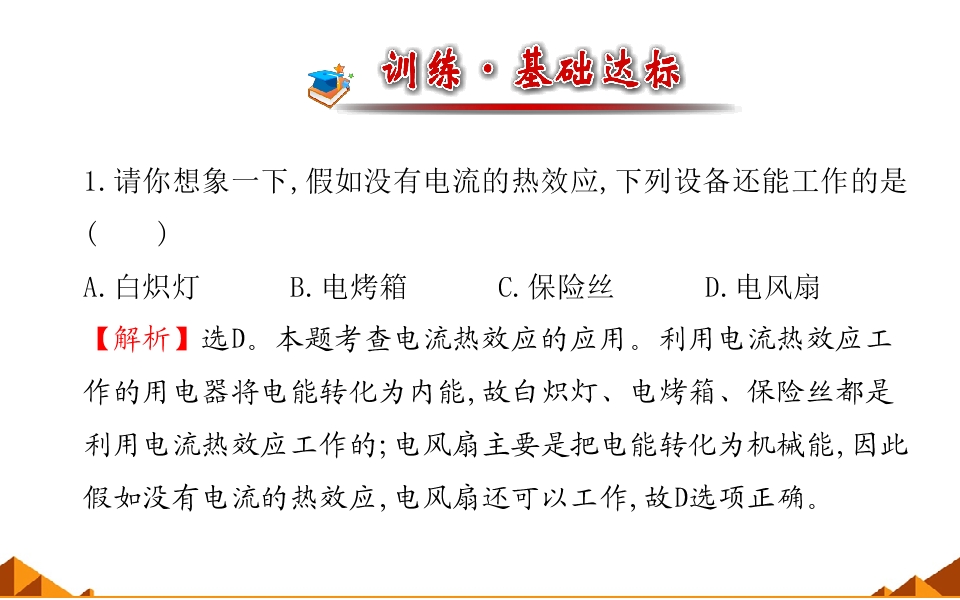 训练·基础达标

1.请你想象一下,假如没有电流的热效应,下列设备还能工作的是(　　)

A.白炽灯　　B.电烤箱　　C.保险丝　　D.电风扇

【解析】选D。本题考查电流热效应的应用。利用电流热效应工作的用电器将电能转化为内能,故白炽灯、电烤箱、保险丝都是利用电流热效应工作的;电风扇主要是把电能转化为机械能,因此假如没有电流的热效应,电风扇还可以工作,故D选项正确。